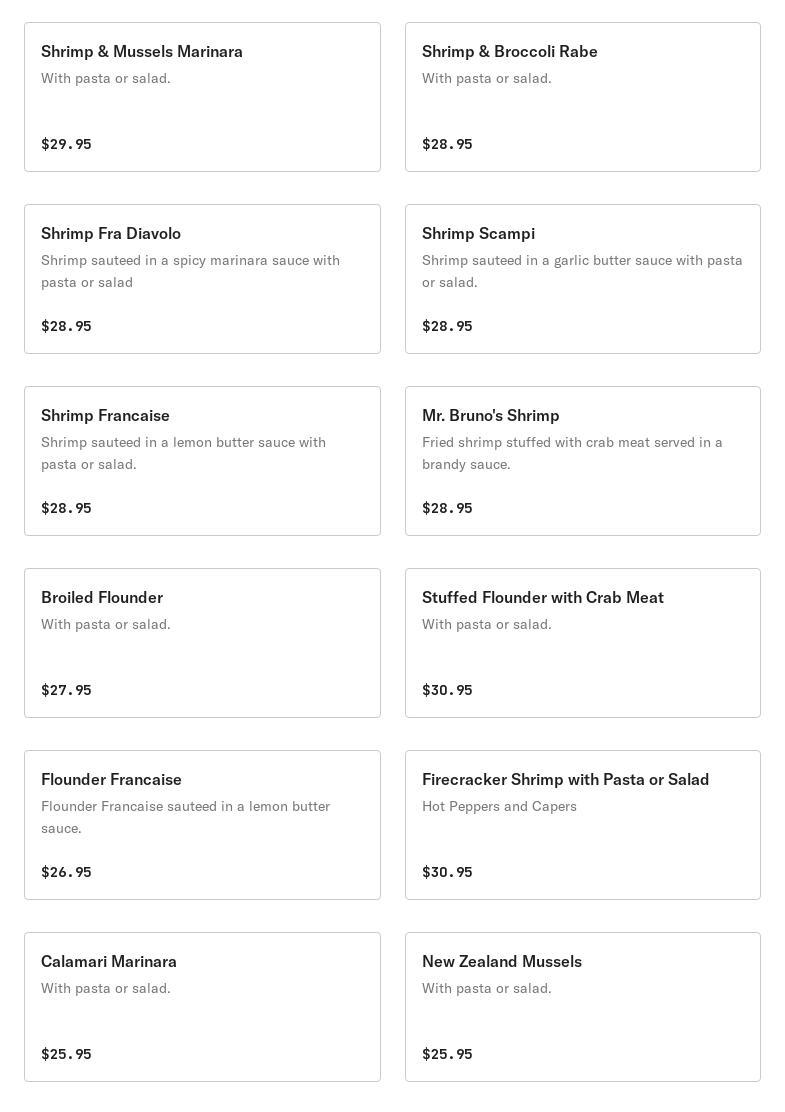 Shrimp & Mussels Marinara
With pasta or salad.

$29.95

Shrimp & Broccoli Rabe
With pasta or salad.

$28.95

Shrimp Fra Diavolo
Shrimp sauteed in a spicy marinara sauce with pasta or salad

$28.95

Shrimp Scampi
Shrimp sauteed in a garlic butter sauce with pasta or salad.

$28.95

Shrimp Francaise
Shrimp sauteed in a lemon butter sauce with pasta or salad.

$28.95

Mr. Bruno's Shrimp
Fried shrimp stuffed with crab meat served in a brandy sauce.

$28.95

Broiled Flounder
With pasta or salad.

$27.95

Stuffed Flounder with Crab Meat
With pasta or salad.

$30.95

Flounder Francaise
Flounder Francaise sauteed in a lemon butter sauce.

$26.95

Firecracker Shrimp with Pasta or Salad
Hot Peppers and Capers

$30.95

Calamari Marinara
With pasta or salad.

$25.95

New Zealand Mussels
With pasta or salad.

$25.95